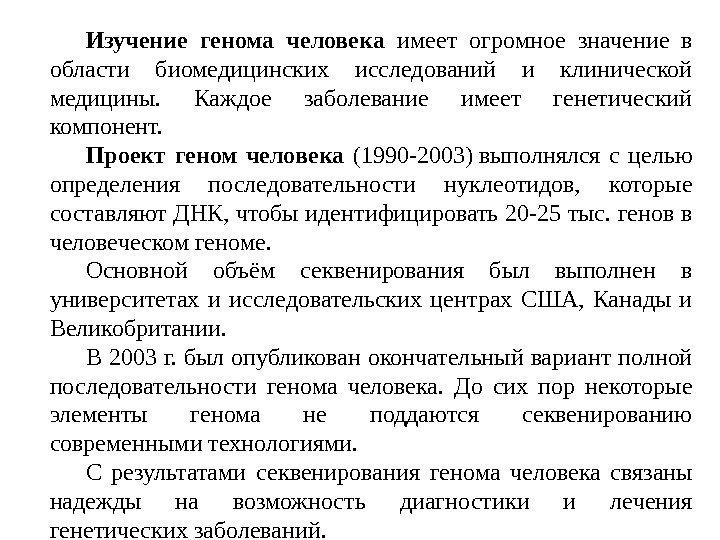 Изучение генома человека имеет огромное значение в области биомедицинских исследований и клинической медицины. Каждое заболевание имеет генетический компонент.

Проект геном человека (1990-2003) выполнялся с целью определения последовательности нуклеотидов, которые составляют ДНК, чтобы идентифицировать 20-25 тыс. генов в человеческом геноме.

Основной объём секвенирования был выполнен в университетах и исследовательских центрах США, Канады и Великобритании.

В 2003 г. был опубликован окончательный вариант полной последовательности генома человека. До сих пор некоторые элементы генома не поддаются секвенированию современными технологиями.

С результатами секвенирования генома человека связаны надежды на возможность диагностики и лечения генетических заболеваний.